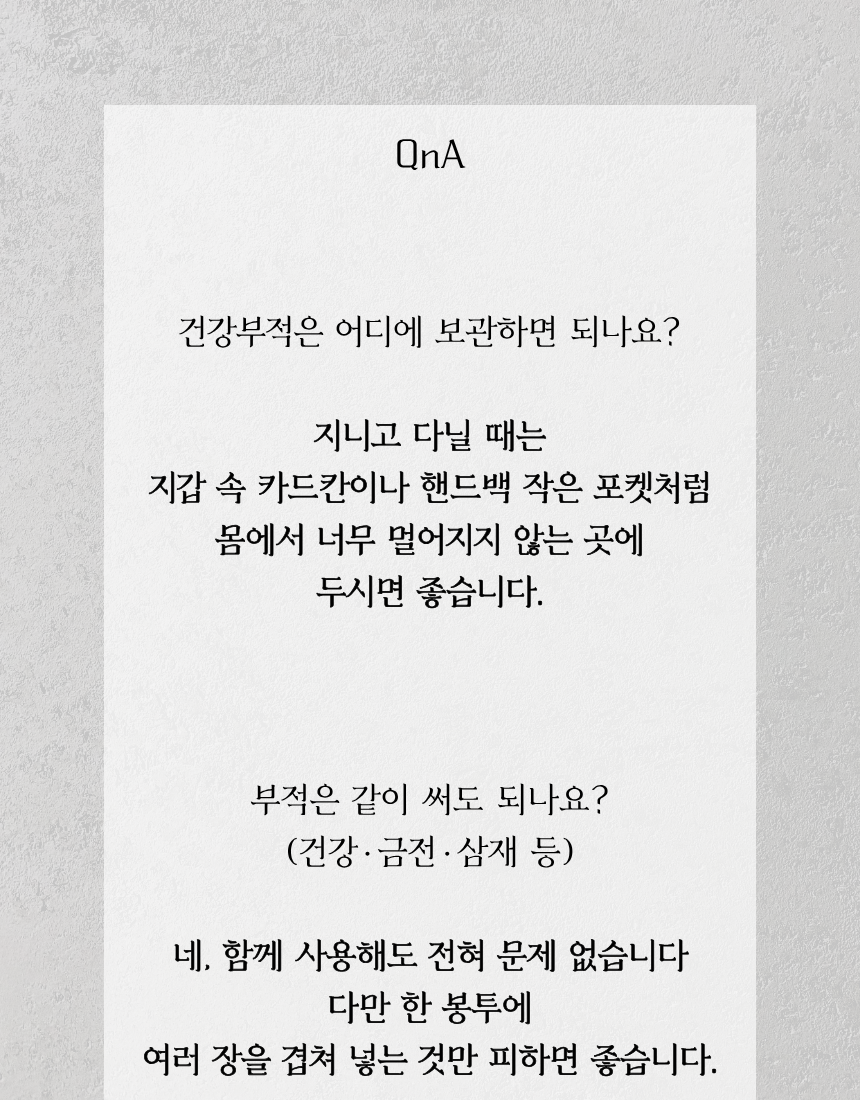 QnA

건강부적은 어디에 보관하면 되나요?

지니고 다닐 때는
지갑 속 카드칸이나 핸드백 작은 포켓처럼
몸에서 너무 멀어지지 않는 곳에
두시면 좋습니다.

부적은 같이 써도 되나요?
(건강·금전·삼재 등)

네, 함께 사용해도 전혀 문제 없습니다
다만 한 봉투에
여러 장을 겹쳐 넣는 것만 피하면 좋습니다.